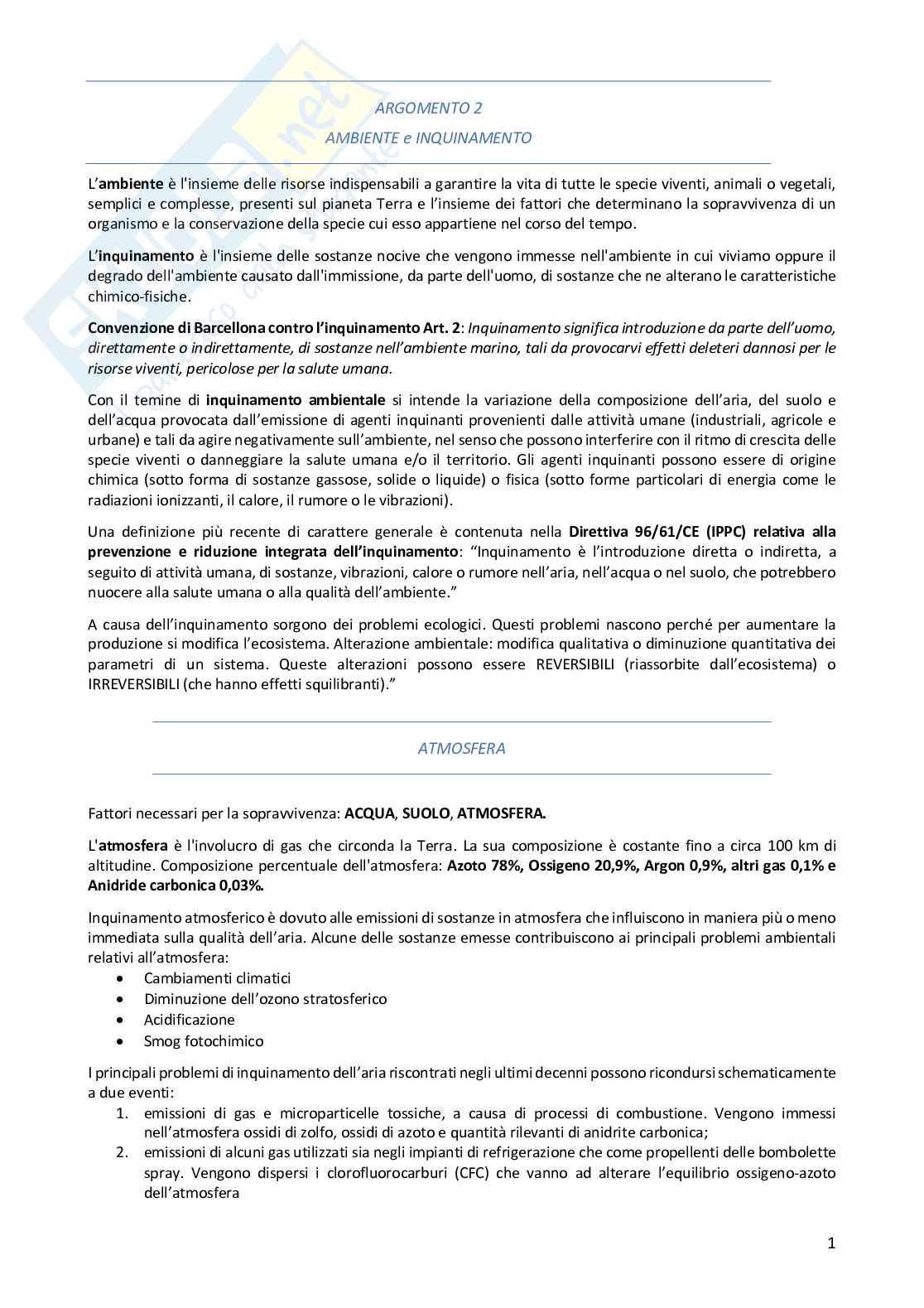 ARGOMENTO 2

AMBIENTE e INQUINAMENTO

L'ambiente è l'insieme delle risorse indispensabili a garantire la vita di tutte le specie viventi, animali o vegetali, semplici e complesse, presenti sul pianeta Terra e l'insieme dei fattori che determinano la sopravvivenza di un organismo e la conservazione della specie cui esso appartiene nel corso del tempo.

L'inquinamento è l'insieme delle sostanze nocive che vengono immesse nell'ambiente in cui viviamo oppure il degrado dell'ambiente causato dall'immissione, da parte dell'uomo, di sostanze che ne alterano le caratteristiche chimico-fisiche.

Convenzione di Barcellona contro l'inquinamento Art. 2: Inquinamento significa introduzione da parte dell'uomo, direttamente o indirettamente, di sostanze nell'ambiente marino, tali da provocarvi effetti deleteri dannosi per le risorse viventi, pericolose per la salute umana.

Con il temine di inquinamento ambientale si intende la variazione della composizione dell'aria, del suolo e dell'acqua provocata dall'emissione di agenti inquinanti provenienti dalle attività umane (industriali, agricole e urbane) e tali da agire negativamente sull'ambiente, nel senso che possono interferire con il ritmo di crescita delle specie viventi o danneggiare la salute umana e/o il territorio. Gli agenti inquinanti possono essere di origine chimica (sotto forma di sostanze gassose, solide o liquide) o fisica (sotto forme particolari di energia come le radiazioni ionizzanti, il calore, il rumore o le vibrazioni).

Una definizione più recente di carattere generale è contenuta nella Direttiva 96/61/CE (IPPC) relativa alla prevenzione e riduzione integrata dell'inquinamento: "Inquinamento è l'introduzione diretta o indiretta, a seguito di attività umana, di sostanze, vibrazioni, calore o rumore nell'aria, nell'acqua o nel suolo, che potrebbero nuocere alla salute umana o alla qualità dell'ambiente."

A causa dell'inquinamento sorgono dei problemi ecologici. Questi problemi nascono perché per aumentare la produzione si modifica l'ecosistema. Alterazione ambientale: modifica qualitativa o diminuzione quantitativa dei parametri di un sistema. Queste alterazioni possono essere REVERSIBILI (riassorbite dall'ecosistema) o IRREVERSIBILI (che hanno effetti squilibranti)."

ATMOSFERA

Fattori necessari per la sopravvivenza: ACQUA, SUOLO, ATMOSFERA.

L'atmosfera è l'involucro di gas che circonda la Terra. La sua composizione è costante fino a circa 100 km di altitudine. Composizione percentuale dell'atmosfera: Azoto 78%, Ossigeno 20,9%, Argon 0,9%, altri gas 0,1% e Anidride carbonica 0,03%.

Inquinamento atmosferico è dovuto alle emissioni di sostanze in atmosfera che influiscono in maniera più o meno immediata sulla qualità dell'aria. Alcune delle sostanze emesse contribuiscono ai principali problemi ambientali relativi all'atmosfera:
• Cambiamenti climatici
• Diminuzione dell'ozono stratosferico
• Acidificazione
• Smog fotochimico

I principali problemi di inquinamento dell'aria riscontrati negli ultimi decenni possono ricondursi schematicamente a due eventi:
1. emissioni di gas e microparticelle tossiche, a causa di processi di combustione. Vengono immessi nell'atmosfera ossidi di zolfo, ossidi di azoto e quantità rilevanti di anidrite carbonica;
2. emissioni di alcuni gas utilizzati sia negli impianti di refrigerazione che come propellenti delle bombolette spray. Vengono dispersi i clorofluorocarburi (CFC) che vanno ad alterare l'equilibrio ossigeno-azoto dell'atmosfera

1